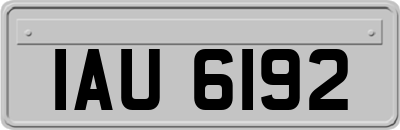 IAU 6192